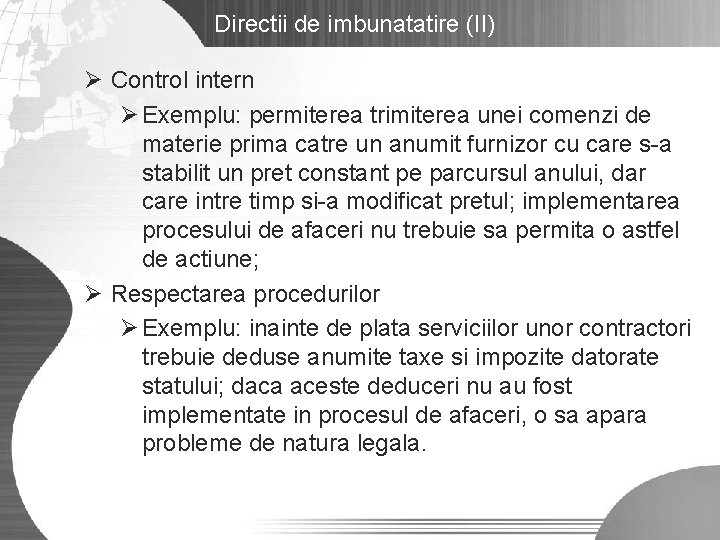 Directii de imbunatatire (II)

➢ Control intern

➢ Exemplu: permiterea trimiterea unei comenzi de materie prima catre un anumit furnizor cu care s-a stabilit un pret constant pe parcursul anului, dar care intre timp si-a modificat pretul; implementarea procesului de afaceri nu trebuie sa permita o astfel de actiune;

➢ Respectarea procedurilor

➢ Exemplu: inainte de plata serviciilor unor contractori trebuie deduse anumite taxe si impozite datorate statului; daca aceste deduceri nu au fost implementate in procesul de afaceri, o sa apara probleme de natura legala.